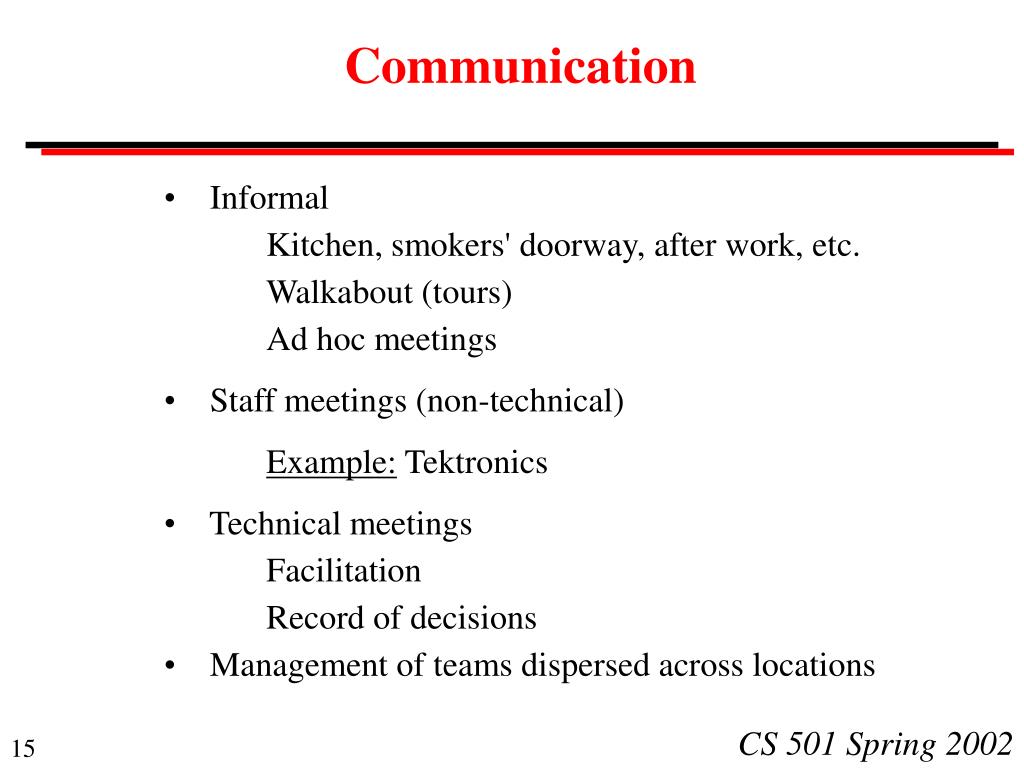 Communication

• Informal

Kitchen, smokers' doorway, after work, etc.

Walkabout (tours)

Ad hoc meetings

• Staff meetings (non-technical)

Example: Tektronics

• Technical meetings

Facilitation

Record of decisions

• Management of teams dispersed across locations

15

CS 501 Spring 2002